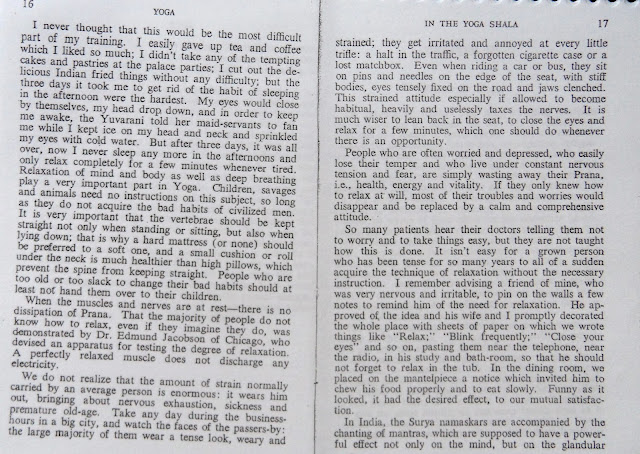 16

YOGA

I never thought that this would be the most difficult part of my training. I easily gave up tea and coffee which I liked so much; I didn't take any of the tempting cakes and pastries at the palace parties; I cut out the delicious Indian fried things without any difficulty; but the three days it took me to get rid of the habit of sleeping in the afternoon were the hardest. My eyes would close by themselves, my head drop down, and in order to keep me awake, the Yuvarani told her maid-servants to fan me while I kept ice on my head and neck and sprinkled my eyes with cold water. But after three days, it was all over, now I never sleep any more in the afternoons and only relax completely for a few minutes whenever tired. Relaxation of mind and body as well as deep breathing play a very important part in Yoga. Children, savages and animals need no instructions on this subject, so long as they do not acquire the bad habits of civilized men. It is very important that the vertebrae should be kept straight not only when standing or sitting, but also when lying down; that is why a hard mattress (or none) should be preferred to a soft one, and a small cushion or roll under the neck is much healthier than high pillows, which prevent the spine from keeping straight. People who are too old or too slack to change their bad habits should at least not hand them over to their children.

When the muscles and nerves are at rest—there is no dissipation of Prana. That the majority of people do not know how to relax, even if they imagine they do, was demonstrated by Dr. Edmund Jacobson of Chicago, who devised an apparatus for testing the degree of relaxation. A perfectly relaxed muscle does not discharge any electricity.

We do not realize that the amount of strain normally carried by an average person is enormous: it wears him out, bringing about nervous exhaustion, sickness and premature old-age. Take any day during the business-hours in a big city, and watch the faces of the passers-by: the large majority of them wear a tense look, weary and

IN THE YOGA SHALA

17

strained; they get irritated and annoyed at every little trifle: a halt in the traffic, a forgotten cigarette case or a lost matchbox. Even when riding a car or bus, they sit on pins and needles on the edge of the seat, with stiff bodies, eyes tensely fixed on the road and jaws clenched. This strained attitude especially if allowed to become habitual, heavily and uselessly taxes the nerves. It is much wiser to lean back in the seat, to close the eyes and relax for a few minutes, which one should do whenever there is an opportunity.

People who are often worried and depressed, who easily lose their temper and who live under constant nervous tension and fear, are simply wasting away their Prana, i.e., health, energy and vitality. If they only knew how to relax at will, most of their troubles and worries would disappear and be replaced by a calm and comprehensive attitude.

So many patients hear their doctors telling them not to worry and to take things easy, but they are not taught how this is done. It isn't easy for a grown person who has been tense for so many years to all of a sudden acquire the technique of relaxation without the necessary instruction. I remember advising a friend of mine, who was very nervous and irritable, to pin on the walls a few notes to remind him of the need for relaxation. He approved of the idea and his wife and I promptly decorated the whole place with sheets of paper on which we wrote things like "Relax;" "Blink frequently;" "Close your eyes" and so on, pasting them near the telephone, near the radio, in his study and bath-room, so that he should not forget to relax in the tub. In the dining room, we placed on the mantelpiece a notice which invited him to chew his food properly and to eat slowly. Funny as it looked, it had the desired effect, to our mutual satisfaction.

In India, the Surya namaskars are accompanied by the chanting of mantras, which are supposed to have a powerful effect not only on the mind, but on the glandular